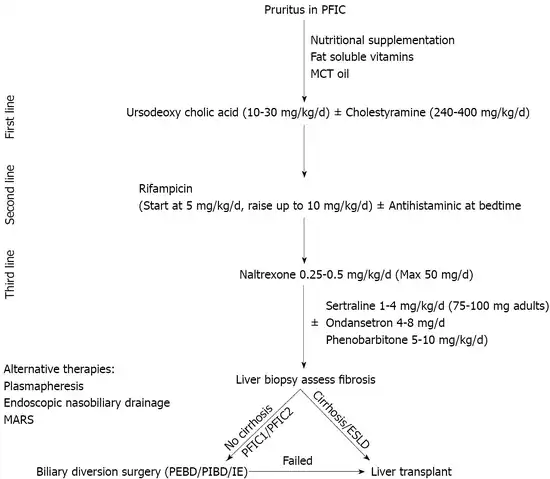 Pruritus in PFIC

Nutritional supplementation
Fat soluble vitamins
MCT oil

First line

Ursodeoxy cholic acid (10-30 mg/kg/d) ± Cholestyramine (240-400 mg/kg/d)

Second line

Rifampicin
(Start at 5 mg/kg/d, raise up to 10 mg/kg/d) ± Antihistaminic at bedtime

Third line

Naltrexone 0.25-0.5 mg/kg/d (Max 50 mg/d)

± Sertraline 1-4 mg/kg/d (75-100 mg adults)
Ondansetron 4-8 mg/d
Phenobarbitone 5-10 mg/kg/d)

Alternative therapies:
Plasmapheresis
Endoscopic nasobiliary drainage
MARS

Liver biopsy assess fibrosis

No cirrhosis
PFIC1/PFIC2

Cirrhosis/ESLD

Biliary diversion surgery (PEBD/PIBD/IE)

Failed

Liver transplant